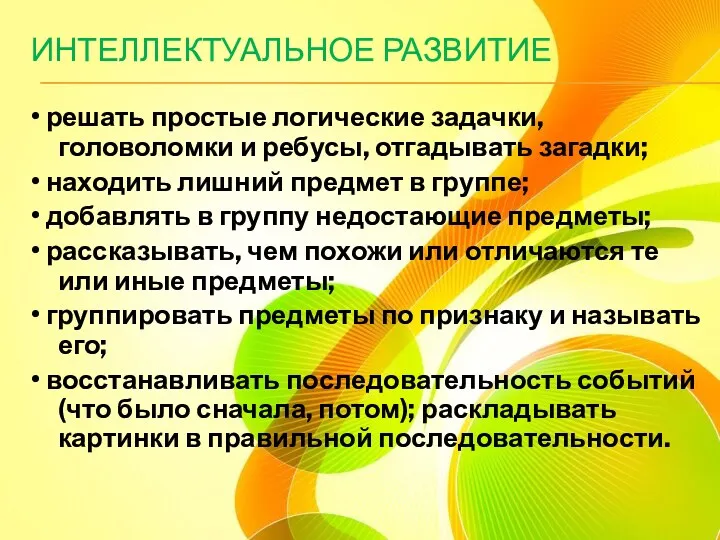 ИНТЕЛЛЕКТУАЛЬНОЕ РАЗВИТИЕ

• решать простые логические задачки, головоломки и ребусы, отгадывать загадки;
• находить лишний предмет в группе;
• добавлять в группу недостающие предметы;
• рассказывать, чем похожи или отличаются те или иные предметы;
• группировать предметы по признаку и называть его;
• восстанавливать последовательность событий (что было сначала, потом); раскладывать картинки в правильной последовательности.